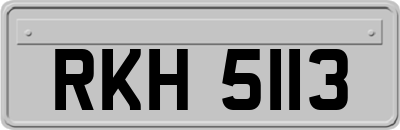 RKH 5113